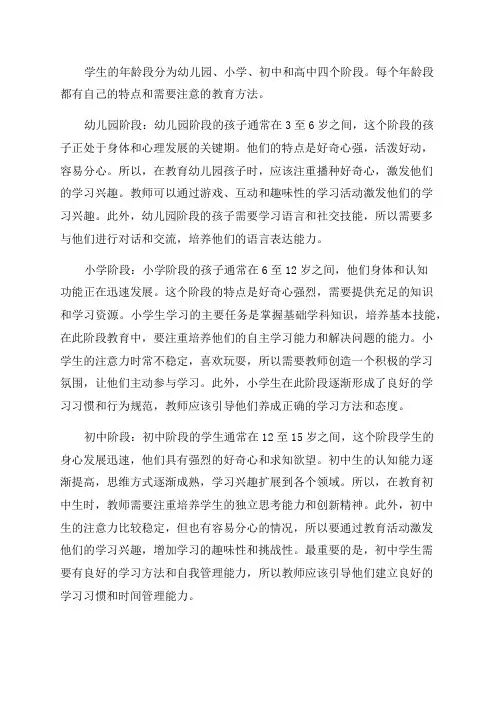 学生的年龄段分为幼儿园、小学、初中和高中四个阶段。每个年龄段都有自己的特点和需要注意的教育方法。

幼儿园阶段：幼儿园阶段的孩子通常在3至6岁之间，这个阶段的孩子正处于身体和心理发展的关键期。他们的特点是好奇心强，活泼好动，容易分心。所以，在教育幼儿园孩子时，应该注重播种好奇心，激发他们的学习兴趣。教师可以通过游戏、互动和趣味性的学习活动激发他们的学习兴趣。此外，幼儿园阶段的孩子需要学习语言和社交技能，所以需要多与他们进行对话和交流，培养他们的语言表达能力。

小学阶段：小学阶段的孩子通常在6至12岁之间，他们身体和认知功能正在迅速发展。这个阶段的特点是好奇心强烈，需要提供充足的知识和学习资源。小学生学习的主要任务是掌握基础学科知识，培养基本技能，在此阶段教育中，要注重培养他们的自主学习能力和解决问题的能力。小学生的注意力时常不稳定，喜欢玩耍，所以需要教师创造一个积极的学习氛围，让他们主动参与学习。此外，小学生在此阶段逐渐形成了良好的学习习惯和行为规范，教师应该引导他们养成正确的学习方法和态度。

初中阶段：初中阶段的学生通常在12至15岁之间，这个阶段学生的身心发展迅速，他们具有强烈的好奇心和求知欲望。初中生的认知能力逐渐提高，思维方式逐渐成熟，学习兴趣扩展到各个领域。所以，在教育初中生时，教师需要注重培养学生的独立思考能力和创新精神。此外，初中生的注意力比较稳定，但也有容易分心的情况，所以要通过教育活动激发他们的学习兴趣，增加学习的趣味性和挑战性。最重要的是，初中学生需要有良好的学习方法和自我管理能力，所以教师应该引导他们建立良好的学习习惯和时间管理能力。